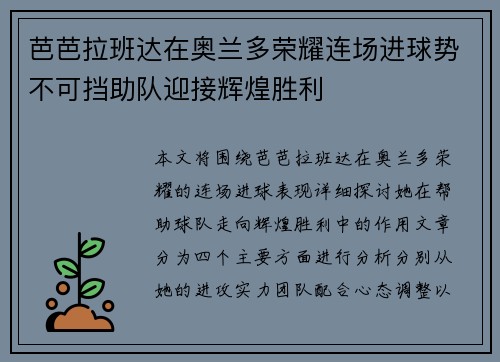 芭芭拉班达在奥兰多荣耀连场进球势不可挡助队迎接辉煌胜利

本文将围绕芭芭拉班达在奥兰多荣耀的连场进球表现详细探讨她在帮助球队走向辉煌胜利中的作用文章分为四个主要方面进行分析分别从她的进攻实力团队配合心态调整以